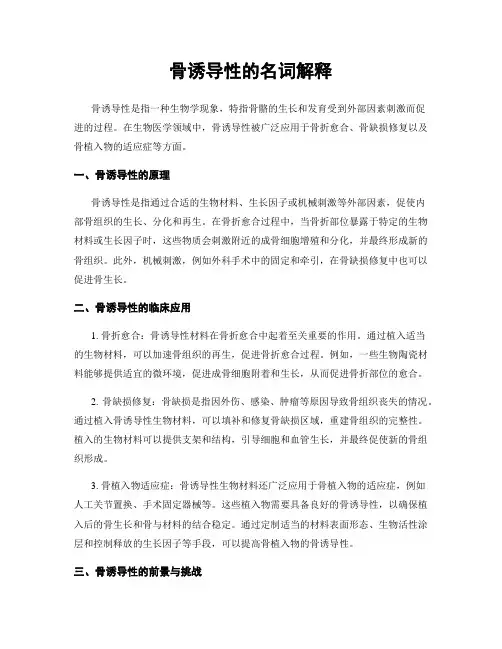 骨诱导性的名词解释

骨诱导性是指一种生物学现象，特指骨骼的生长和发育受到外部因素刺激而促进的过程。在生物医学领域中，骨诱导性被广泛应用于骨折愈合、骨缺损修复以及骨植入物的适应症等方面。

一、骨诱导性的原理

骨诱导性是指通过合适的生物材料、生长因子或机械刺激等外部因素，促使内部骨组织的生长、分化和再生。在骨折愈合过程中，当骨折部位暴露于特定的生物材料或生长因子时，这些物质会刺激附近的成骨细胞增殖和分化，并最终形成新的骨组织。此外，机械刺激，例如外科手术中的固定和牵引，在骨缺损修复中也可以促进骨生长。

二、骨诱导性的临床应用

1. 骨折愈合：骨诱导性材料在骨折愈合中起着至关重要的作用。通过植入适当的生物材料，可以加速骨组织的再生，促进骨折愈合过程。例如，一些生物陶瓷材料能够提供适宜的微环境，促进成骨细胞附着和生长，从而促进骨折部位的愈合。

2. 骨缺损修复：骨缺损是指因外伤、感染、肿瘤等原因导致骨组织丧失的情况。通过植入骨诱导性生物材料，可以填补和修复骨缺损区域，重建骨组织的完整性。植入的生物材料可以提供支架和结构，引导细胞和血管生长，并最终促使新的骨组织形成。

3. 骨植入物适应症：骨诱导性生物材料还广泛应用于骨植入物的适应症，例如人工关节置换、手术固定器械等。这些植入物需要具备良好的骨诱导性，以确保植入后的骨生长和骨与材料的结合稳定。通过定制适当的材料表面形态、生物活性涂层和控制释放的生长因子等手段，可以提高骨植入物的骨诱导性。

三、骨诱导性的前景与挑战